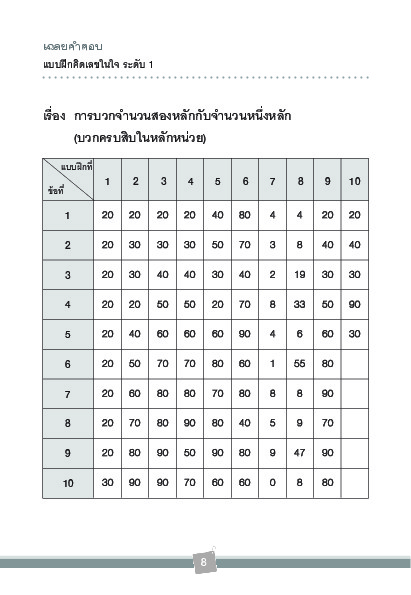 เฉลยคำตอบ
แบบฝึกคิดเลขในใจ ระดับ 1

เรื่อง การบวกจำนวนสองหลักกับจำนวนหนึ่งหลัก (บวกครบสิบในหลักหน่วย)

| แบบฝึกที่ / ข้อที่ | 1 | 2 | 3 | 4 | 5 | 6 | 7 | 8 | 9 | 10 |
|---|---|---|---|---|---|---|---|---|---|---|
| 1 | 20 | 20 | 20 | 20 | 40 | 80 | 4 | 4 | 20 | 20 |
| 2 | 20 | 30 | 30 | 30 | 50 | 70 | 3 | 8 | 40 | 40 |
| 3 | 20 | 30 | 40 | 40 | 30 | 40 | 2 | 19 | 30 | 30 |
| 4 | 20 | 20 | 50 | 50 | 20 | 70 | 8 | 33 | 50 | 90 |
| 5 | 20 | 40 | 60 | 60 | 60 | 90 | 4 | 6 | 60 | 30 |
| 6 | 20 | 50 | 70 | 70 | 80 | 60 | 1 | 55 | 80 | |
| 7 | 20 | 60 | 80 | 80 | 70 | 80 | 8 | 8 | 90 | |
| 8 | 20 | 70 | 80 | 90 | 80 | 40 | 5 | 9 | 70 | |
| 9 | 20 | 80 | 90 | 50 | 90 | 80 | 9 | 47 | 90 | |
| 10 | 30 | 90 | 90 | 70 | 60 | 60 | 0 | 8 | 80 | |

8